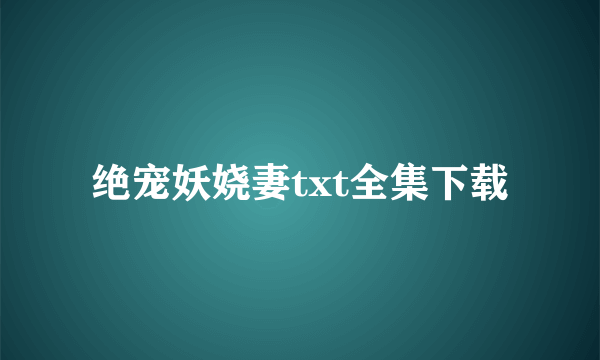 绝宠妖娆妻txt全集下载